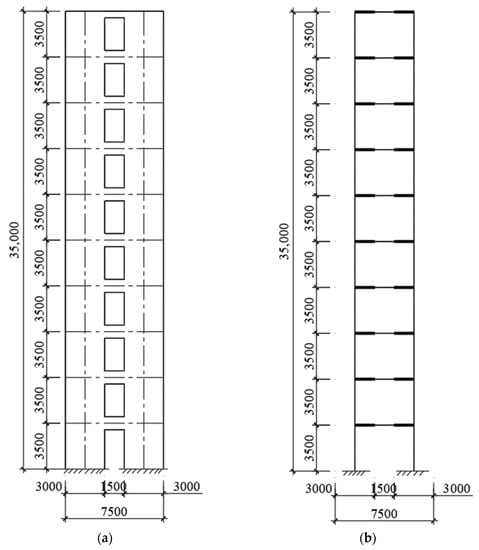 35,000
3500
3500
3500
3500
3500
3500
3500
3500
3500
3500
3000
1500
3000
7500
(a)

35,000
3500
3500
3500
3500
3500
3500
3500
3500
3500
3500
3000
1500
3000
7500
(b)